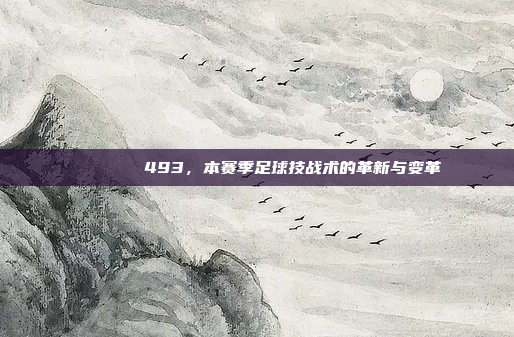 493，本赛季足球技战术的革新与变革